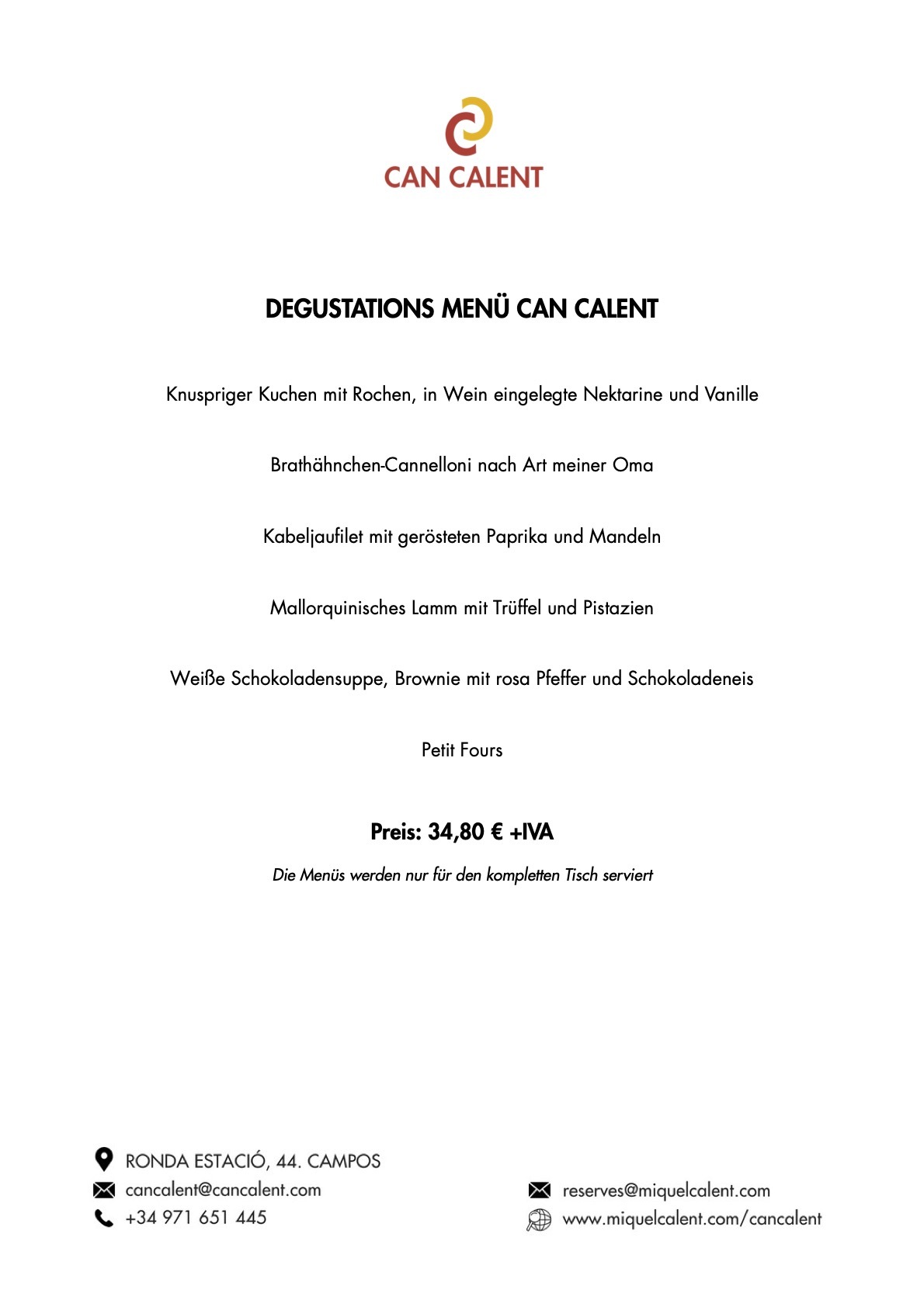 CAN CALENT

DEGUSTATIONS MENÜ CAN CALENT

Knuspriger Kuchen mit Rochen, in Wein eingelegte Nektarine und Vanille

Brathähnchen-Cannelloni nach Art meiner Oma

Kabeljaufilet mit gerösteten Paprika und Mandeln

Mallorquinisches Lamm mit Trüffel und Pistazien

Weiße Schokoladensuppe, Brownie mit rosa Pfeffer und Schokoladeneis

Petit Fours

Preis: 34,80 € +IVA

Die Menüs werden nur für den kompletten Tisch serviert

RONDA ESTACIÓ, 44. CAMPOS
cancalent@cancalent.com
+34 971 651 445

reserves@miquelcalent.com
www.miquelcalent.com/cancalent